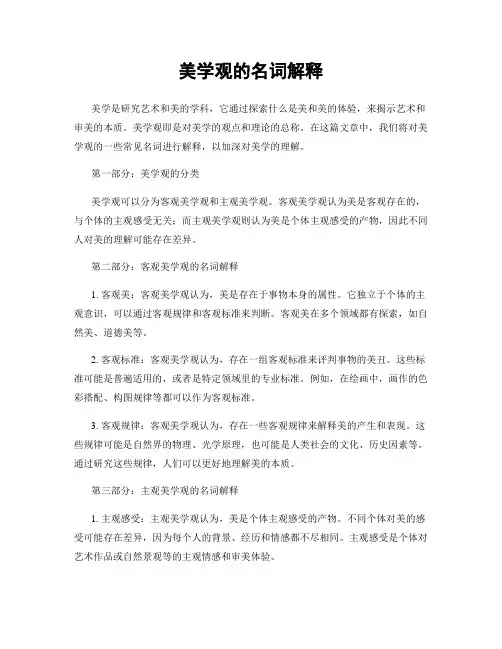 美学观的名词解释

美学是研究艺术和美的学科，它通过探索什么是美和美的体验，来揭示艺术和审美的本质。美学观即是对美学的观点和理论的总称。在这篇文章中，我们将对美学观的一些常见名词进行解释，以加深对美学的理解。

第一部分：美学观的分类

美学观可以分为客观美学观和主观美学观。客观美学观认为美是客观存在的，与个体的主观感受无关；而主观美学观则认为美是个体主观感受的产物，因此不同人对美的理解可能存在差异。

第二部分：客观美学观的名词解释

1. 客观美：客观美学观认为，美是存在于事物本身的属性。它独立于个体的主观意识，可以通过客观规律和客观标准来判断。客观美在多个领域都有探索，如自然美、道德美等。

2. 客观标准：客观美学观认为，存在一组客观标准来评判事物的美丑。这些标准可能是普遍适用的，或者是特定领域里的专业标准。例如，在绘画中，画作的色彩搭配、构图规律等都可以作为客观标准。

3. 客观规律：客观美学观认为，存在一些客观规律来解释美的产生和表现。这些规律可能是自然界的物理、光学原理，也可能是人类社会的文化、历史因素等。通过研究这些规律，人们可以更好地理解美的本质。

第三部分：主观美学观的名词解释

1. 主观感受：主观美学观认为，美是个体主观感受的产物。不同个体对美的感受可能存在差异，因为每个人的背景、经历和情感都不尽相同。主观感受是个体对艺术作品或自然景观等的主观情感和审美体验。